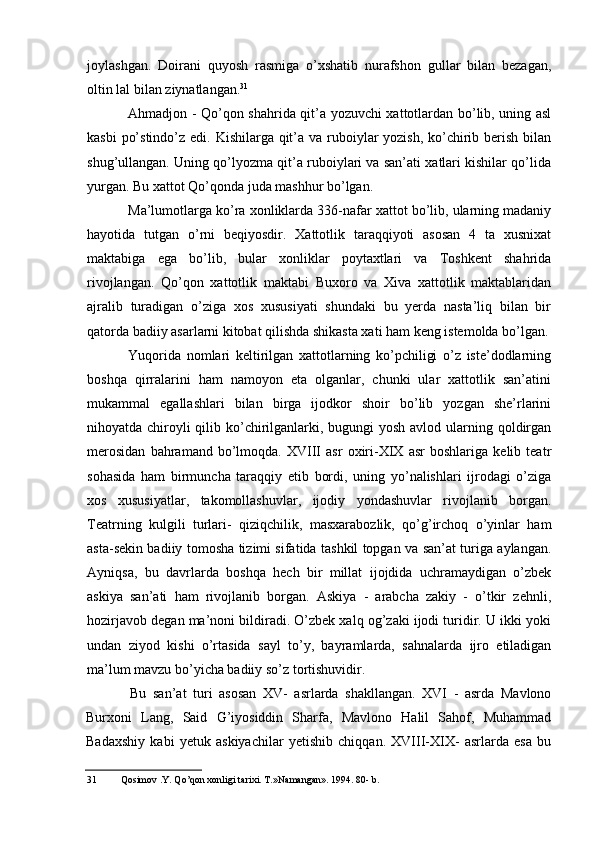 joylashgan. Doirani quyosh rasmiga o’xshatib nurafshon gullar bilan bezagan, oltin lal bilan ziynatlangan.$^{31}$

Ahmadjon - Qo’qon shahrida qit’a yozuvchi xattotlardan bo’lib, uning asl kasbi po’stindo’z edi. Kishilarga qit’a va ruboiylar yozish, ko’chirib berish bilan shug’ullangan. Uning qo’lyozma qit’a ruboiylari va san’ati xatlari kishilar qo’lida yurgan. Bu xattot Qo’qonda juda mashhur bo’lgan.

Ma’lumotlarga ko’ra xonliklarda 336-nafar xattot bo’lib, ularning madaniy hayotida tutgan o’rni beqiyosdir. Xattotlik taraqqiyoti asosan 4 ta xusnixat maktabiga ega bo’lib, bular xonliklar poytaxtlari va Toshkent shahrida rivojlangan. Qo’qon xattotlik maktabi Buxoro va Xiva xattotlik maktablaridan ajralib turadigan o’ziga xos xususiyati shundaki bu yerda nasta’liq bilan bir qatorda badiiy asarlarni kitobat qilishda shikasta xati ham keng istemolda bo’lgan.

Yuqorida nomlari keltirilgan xattotlarning ko’pchiligi o’z iste’dodlarning boshqa qirralarini ham namoyon eta olganlar, chunki ular xattotlik san’atini mukammal egallashlari bilan birga ijodkor shoir bo’lib yozgan she’rlarini nihoyatda chiroyli qilib ko’chirilganlarki, bugungi yosh avlod ularning qoldirgan merosidan bahramand bo’lmoqda. XVIII asr oxiri-XIX asr boshlariga kelib teatr sohasida ham birmuncha taraqqiy etib bordi, uning yo’nalishlari ijrodagi o’ziga xos xususiyatlar, takomollashuvlar, ijodiy yondashuvlar rivojlanib borgan. Teatrning kulgili turlari- qiziqchilik, masxarabozlik, qo’g’irchoq o’yinlar ham asta-sekin badiiy tomosha tizimi sifatida tashkil topgan va san’at turiga aylangan. Ayniqsa, bu davrlarda boshqa hech bir millat ijodida uchramaydigan o’zbek askiya san’ati ham rivojlanib borgan. Askiya - arabcha zakiy - o’tkir zehnli, hozirjavob degan ma’noni bildiradi. O’zbek xalq og’zaki ijodi turidir. U ikki yoki undan ziyod kishi o’rtasida sayl to’y, bayramlarda, sahnalarda ijro etiladigan ma’lum mavzu bo’yicha badiiy so’z tortishuvidir.

Bu san’at turi asosan XV- asrlarda shakllangan. XVI - asrda Mavlono Burxoni Lang, Said G’iyosiddin Sharfa, Mavlono Halil Sahof, Muhammad Badaxshiy kabi yetuk askiyachilar yetishib chiqqan. XVIII-XIX- asrlarda esa bu

31 Qosimov .Y. Qo’qon xonligi tarixi. T.»Namangan». 1994. 80- b.